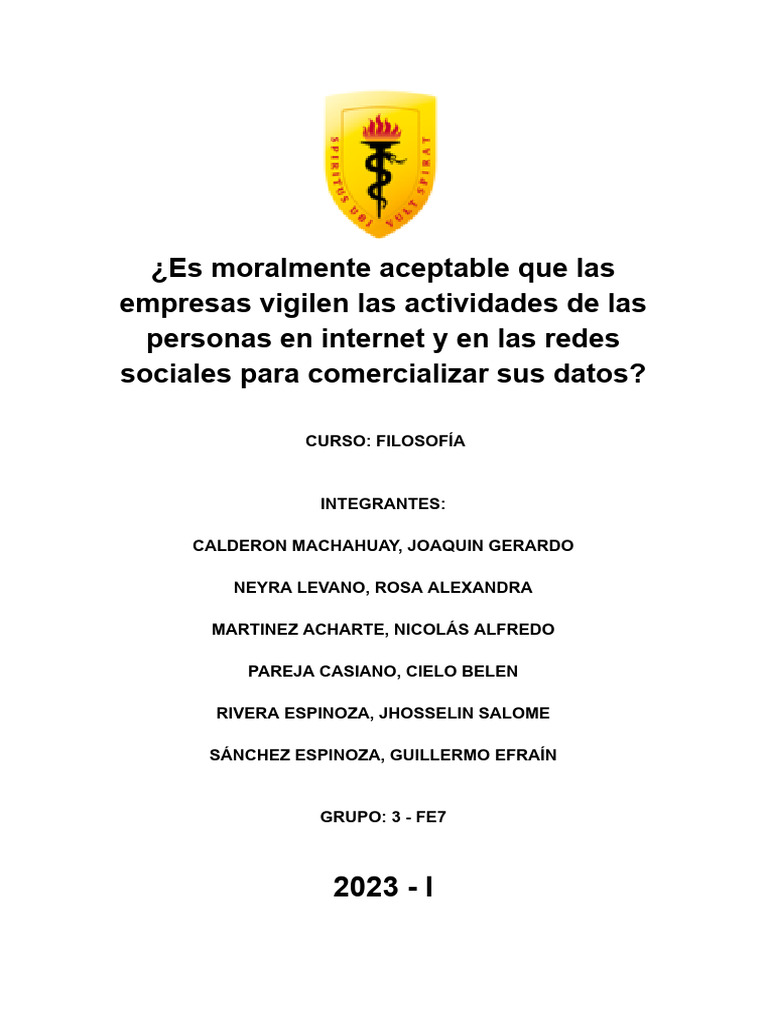 SPIRITUS UBI VULT SPIRAT

¿Es moralmente aceptable que las empresas vigilen las actividades de las personas en internet y en las redes sociales para comercializar sus datos?

CURSO: FILOSOFÍA

INTEGRANTES:

CALDERON MACHAHUAY, JOAQUIN GERARDO

NEYRA LEVANO, ROSA ALEXANDRA

MARTINEZ ACHARTE, NICOLÁS ALFREDO

PAREJA CASIANO, CIELO BELEN

RIVERA ESPINOZA, JHOSSELIN SALOME

SÁNCHEZ ESPINOZA, GUILLERMO EFRAÍN

GRUPO: 3 - FE7

2023 - I